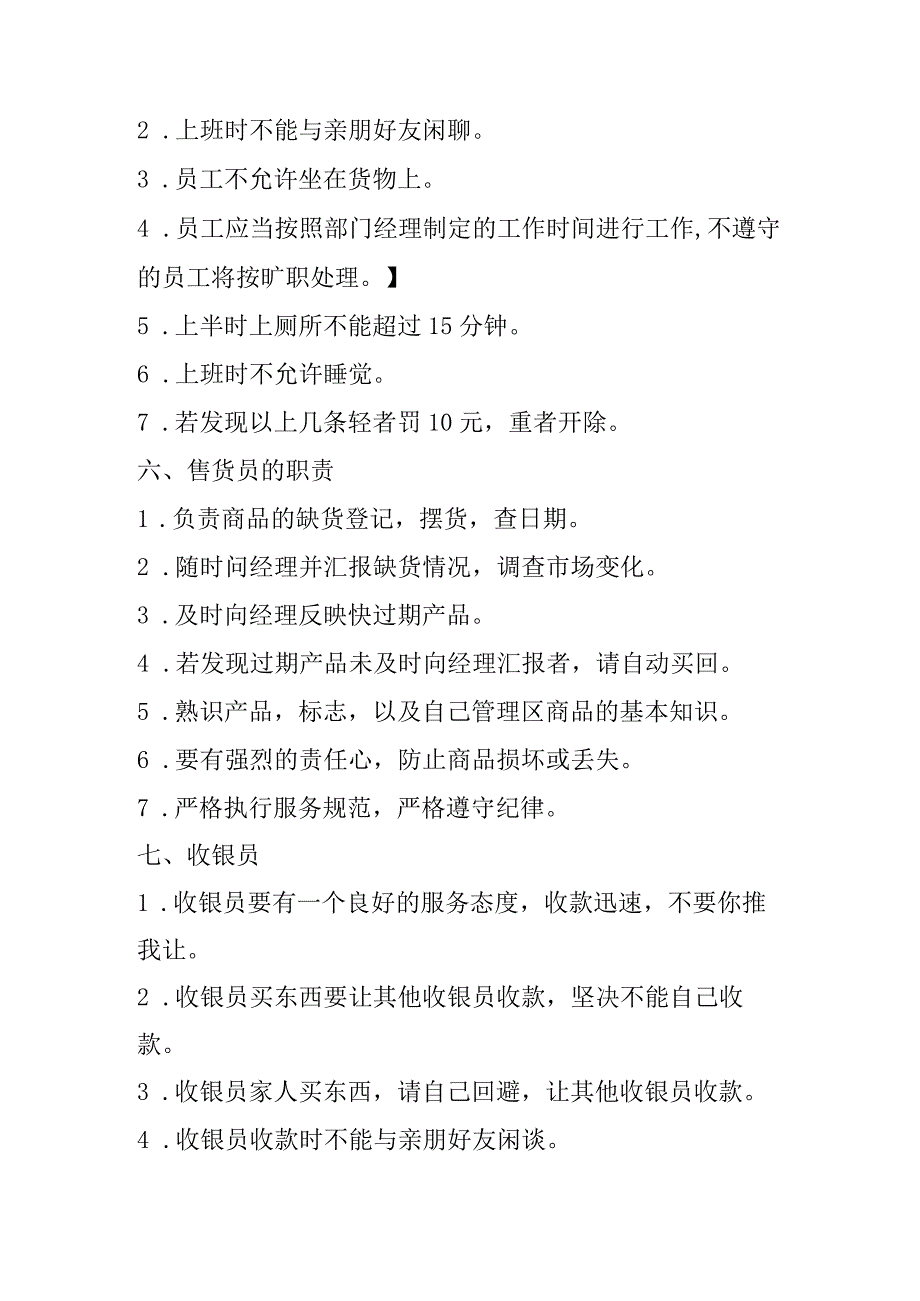 2．上班时不能与亲朋好友闲聊。

3．员工不允许坐在货物上。

4．员工应当按照部门经理制定的工作时间进行工作,不遵守的员工将按旷职处理。】

5．上半时上厕所不能超过15分钟。

6．上班时不允许睡觉。

7．若发现以上几条轻者罚10元，重者开除。

六、售货员的职责

1．负责商品的缺货登记，摆货，查日期。

2．随时问经理并汇报缺货情况，调查市场变化。

3．及时向经理反映快过期产品。

4．若发现过期产品未及时向经理汇报者，请自动买回。

5．熟识产品，标志，以及自己管理区商品的基本知识。

6．要有强烈的责任心，防止商品损坏或丢失。

7．严格执行服务规范，严格遵守纪律。

七、收银员

1．收银员要有一个良好的服务态度，收款迅速，不要你推我让。

2．收银员买东西要让其他收银员收款，坚决不能自己收款。

3．收银员家人买东西，请自己回避，让其他收银员收款。

4．收银员收款时不能与亲朋好友闲谈。